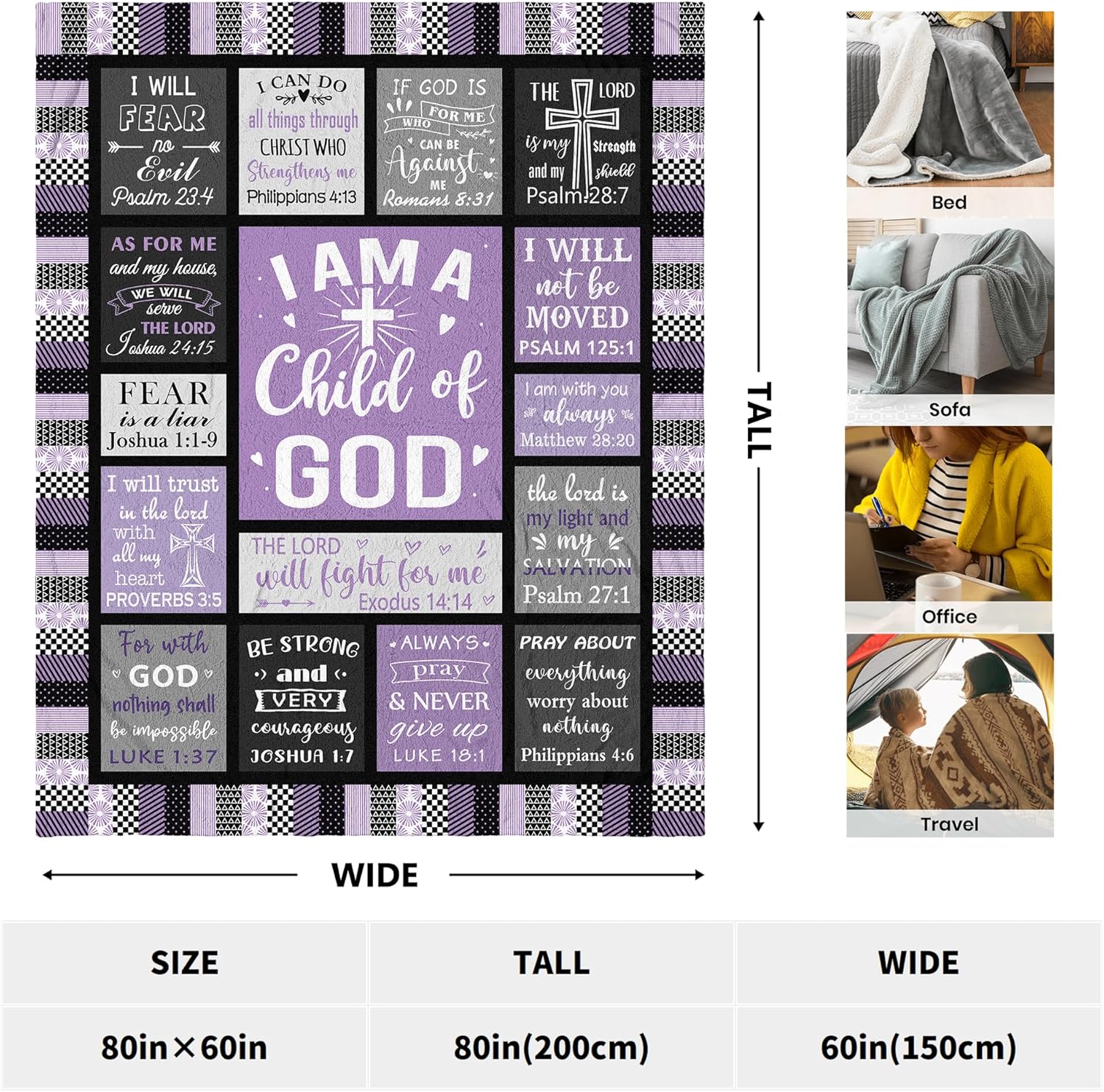 I WILL FEAR no Evil Psalm 23:4

I CAN DO all things through CHRIST WHO Strengthens me Philippians 4:13

IF GOD IS FOR ME WHO CAN BE Against ME Romans 8:31

THE LORD is my Strength and my shield Psalm 28:7

AS FOR ME and my house, WE WILL serve THE LORD Joshua 24:15

I AM A Child of GOD

I WILL not be MOVED PSALM 125:1

FEAR is a liar Joshua 1:1-9

I am with you always Matthew 28:20

I will trust in the lord with all my heart PROVERBS 3:5

THE LORD will fight for me Exodus 14:14

the lord is my light and my SALVATION Psalm 27:1

For with GOD nothing shall be impossible LUKE 1:37

BE STRONG and VERY courageous JOSHUA 1:7

ALWAYS pray & NEVER give up LUKE 18:1

PRAY ABOUT everything worry about nothing Philippians 4:6

TALL

WIDE

Bed

Sofa

Office

Travel

| SIZE | TALL | WIDE |
|---|---|---|
| 80in×60in | 80in(200cm) | 60in(150cm) |